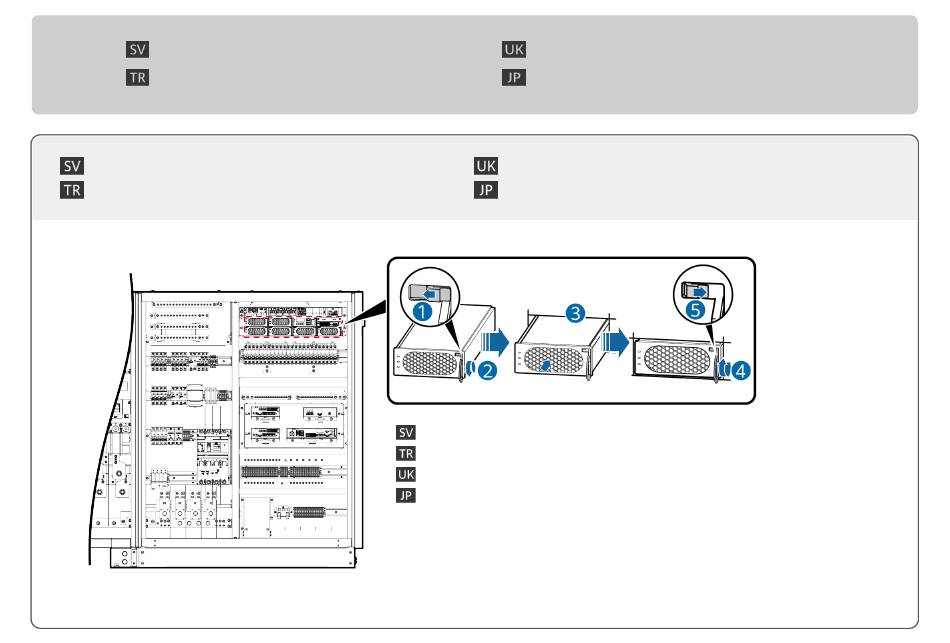 SV
TR
UK
JP

SV
TR
UK
JP

1
2
3
4
5

SV
TR
UK
JP